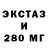 ЭКСТАЗ
И
280 МГ